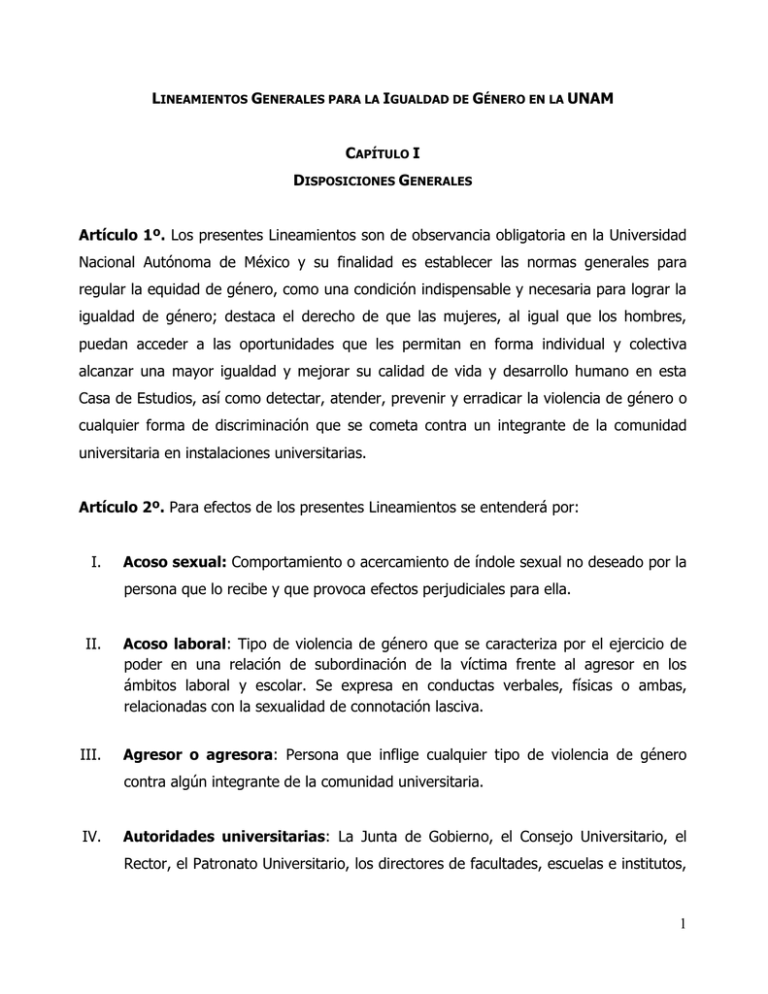 LINEAMIENTOS GENERALES PARA LA IGUALDAD DE GÉNERO EN LA UNAM

CAPÍTULO I
DISPOSICIONES GENERALES

Artículo 1º. Los presentes Lineamientos son de observancia obligatoria en la Universidad Nacional Autónoma de México y su finalidad es establecer las normas generales para regular la equidad de género, como una condición indispensable y necesaria para lograr la igualdad de género; destaca el derecho de que las mujeres, al igual que los hombres, puedan acceder a las oportunidades que les permitan en forma individual y colectiva alcanzar una mayor igualdad y mejorar su calidad de vida y desarrollo humano en esta Casa de Estudios, así como detectar, atender, prevenir y erradicar la violencia de género o cualquier forma de discriminación que se cometa contra un integrante de la comunidad universitaria en instalaciones universitarias.

Artículo 2º. Para efectos de los presentes Lineamientos se entenderá por:

I. Acoso sexual: Comportamiento o acercamiento de índole sexual no deseado por la persona que lo recibe y que provoca efectos perjudiciales para ella.

II. Acoso laboral: Tipo de violencia de género que se caracteriza por el ejercicio de poder en una relación de subordinación de la víctima frente al agresor en los ámbitos laboral y escolar. Se expresa en conductas verbales, físicas o ambas, relacionadas con la sexualidad de connotación lasciva.

III. Agresor o agresora: Persona que inflige cualquier tipo de violencia de género contra algún integrante de la comunidad universitaria.

IV. Autoridades universitarias: La Junta de Gobierno, el Consejo Universitario, el Rector, el Patronato Universitario, los directores de facultades, escuelas e institutos,

1